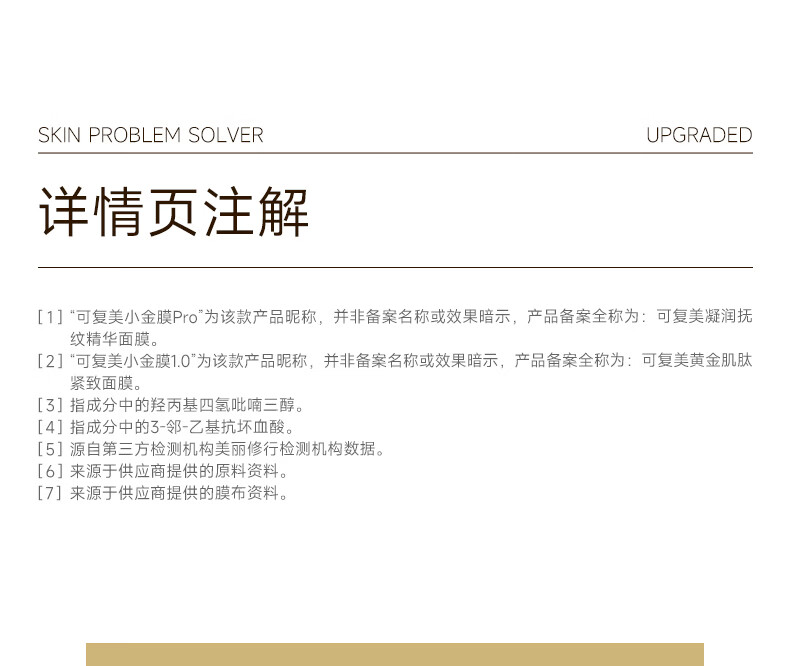 SKIN PROBLEM SOLVER

UPGRADED

详情页注解

[1]“可复美小金膜Pro”为该款产品昵称，并非备案名称或效果暗示，产品备案全称为：可复美凝润抚纹精华面膜。

[2]“可复美小金膜1.0”为该款产品昵称，并非备案名称或效果暗示，产品备案全称为：可复美黄金肌肽紧致面膜。

[3]指成分中的羟丙基四氢吡喃三醇。

[4]指成分中的3-邻-乙基抗坏血酸。

[5]源自第三方检测机构美丽修行检测机构数据。

[6]来源于供应商提供的原料资料。

[7]来源于供应商提供的膜布资料。